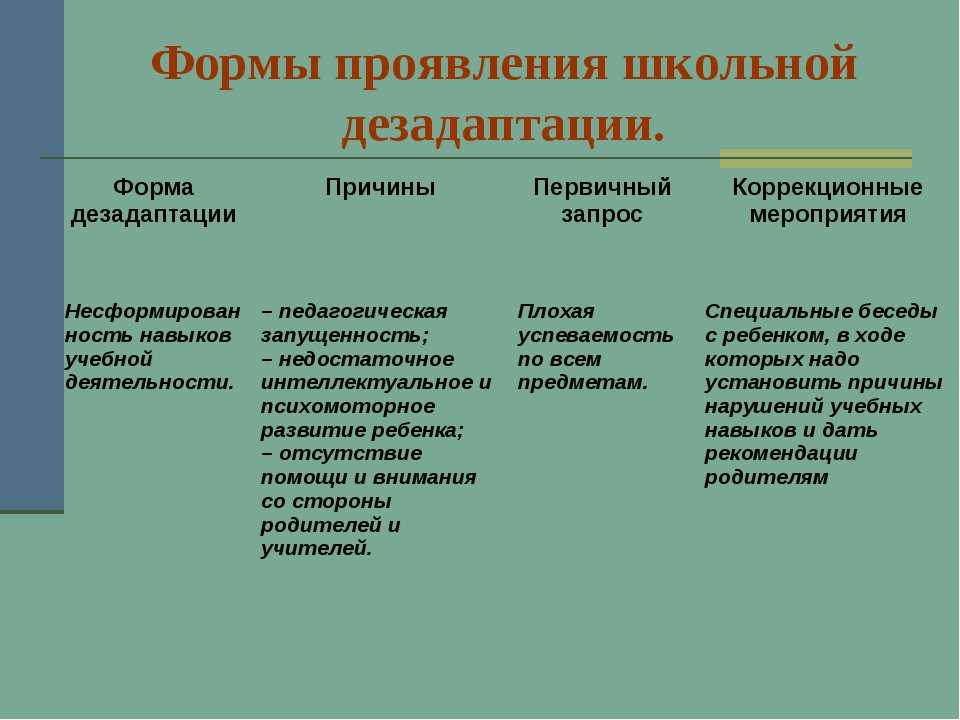 Формы проявления школьной дезадаптации.

| Форма дезадаптации | Причины | Первичный запрос | Коррекционные мероприятия |
|---|---|---|---|
| Несформированность навыков учебной деятельности. | – педагогическая запущенность; – недостаточное интеллектуальное и психомоторное развитие ребенка; – отсутствие помощи и внимания со стороны родителей и учителей. | Плохая успеваемость по всем предметам. | Специальные беседы с ребенком, в ходе которых надо установить причины нарушений учебных навыков и дать рекомендации родителям |